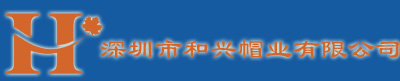 H

深圳市和兴帽业有限公司